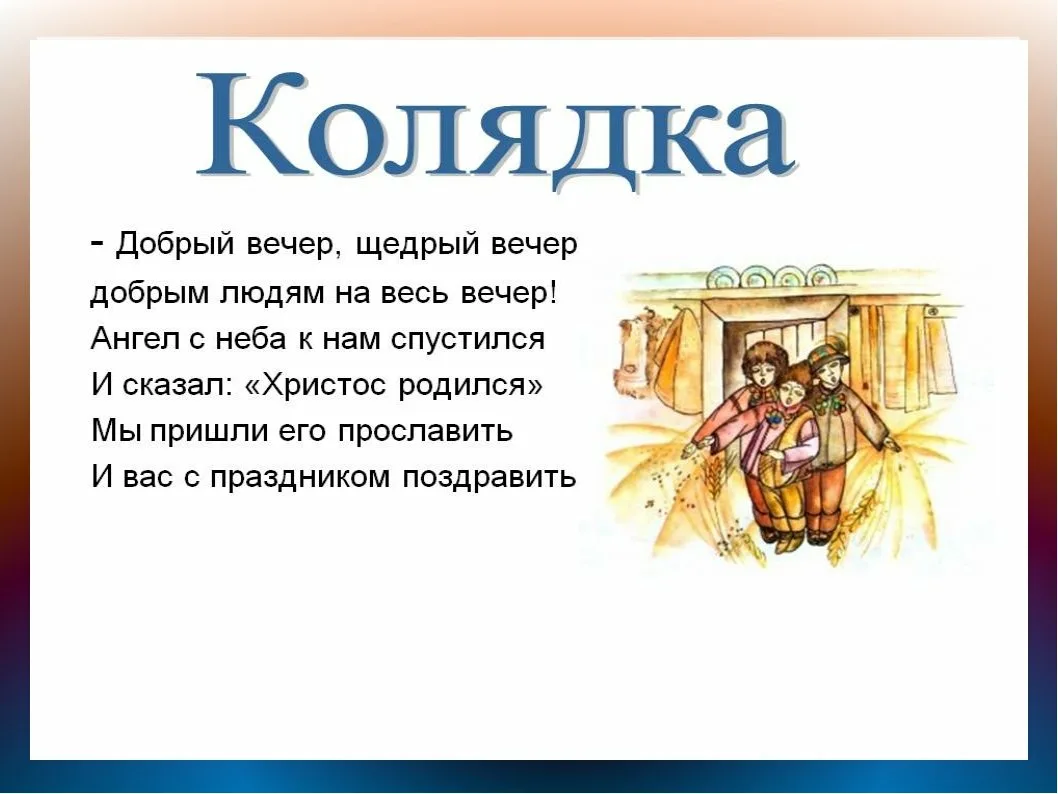 Колядка

- Добрый вечер, щедрый вечер
добрым людям на весь вечер!
Ангел с неба к нам спустился
И сказал: «Христос родился»
Мы пришли его прославить
И вас с праздником поздравить